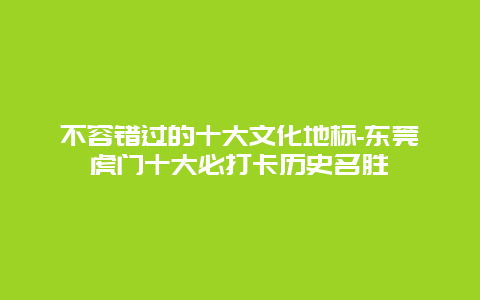 不容错过的十大文化地标-东莞虎门十大必打卡历史名胜